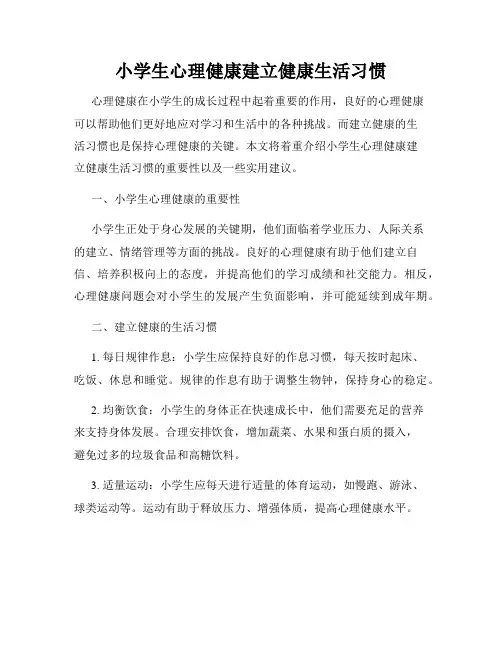 小学生心理健康建立健康生活习惯

心理健康在小学生的成长过程中起着重要的作用，良好的心理健康可以帮助他们更好地应对学习和生活中的各种挑战。而建立健康的生活习惯也是保持心理健康的关键。本文将着重介绍小学生心理健康建立健康生活习惯的重要性以及一些实用建议。

一、小学生心理健康的重要性

小学生正处于身心发展的关键期，他们面临着学业压力、人际关系的建立、情绪管理等方面的挑战。良好的心理健康有助于他们建立自信、培养积极向上的态度，并提高他们的学习成绩和社交能力。相反，心理健康问题会对小学生的发展产生负面影响，并可能延续到成年期。

二、建立健康的生活习惯

1. 每日规律作息：小学生应保持良好的作息习惯，每天按时起床、吃饭、休息和睡觉。规律的作息有助于调整生物钟，保持身心的稳定。

2. 均衡饮食：小学生的身体正在快速成长中，他们需要充足的营养来支持身体发展。合理安排饮食，增加蔬菜、水果和蛋白质的摄入，避免过多的垃圾食品和高糖饮料。

3. 适量运动：小学生应每天进行适量的体育运动，如慢跑、游泳、球类运动等。运动有助于释放压力、增强体质，提高心理健康水平。